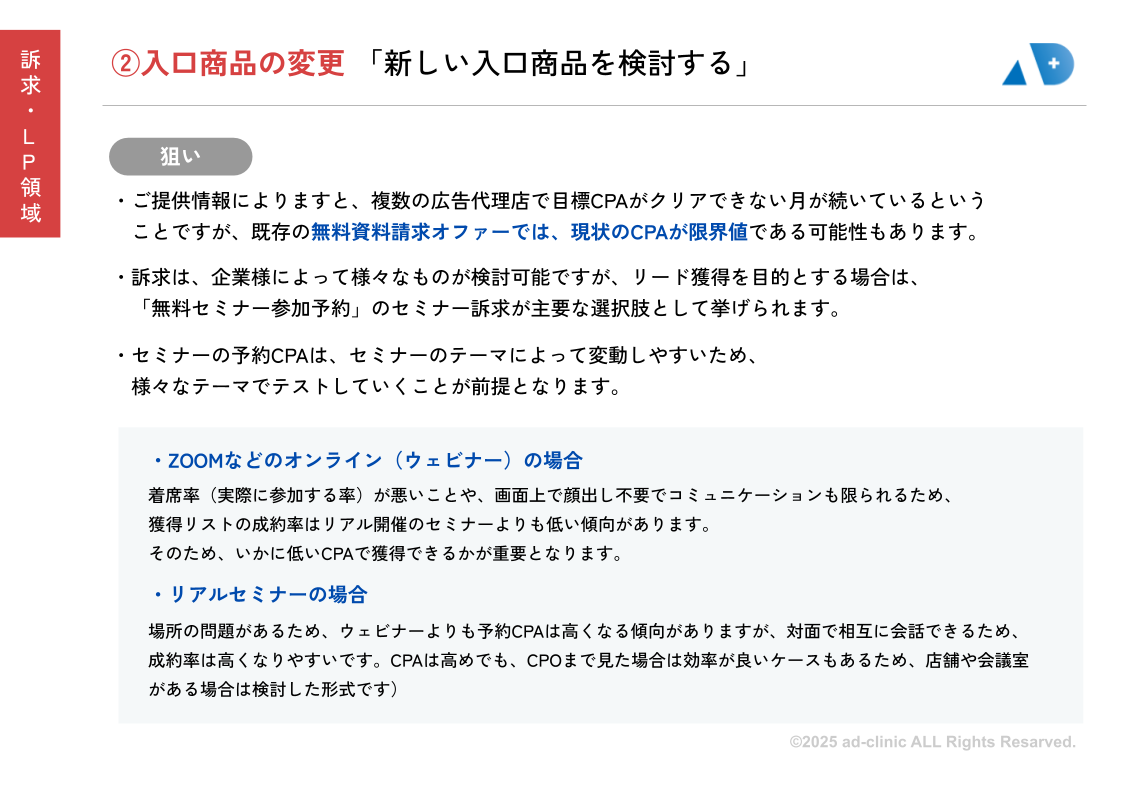 訴求・LP領域

②入口商品の変更 「新しい入口商品を検討する」

狙い

・ご提供情報によりますと、複数の広告代理店で目標CPAがクリアできない月が続いているということですが、既存の無料資料請求オファーでは、現状のCPAが限界値である可能性もあります。

・訴求は、企業様によって様々なものが検討可能ですが、リード獲得を目的とする場合は、「無料セミナー参加予約」のセミナー訴求が主要な選択肢として挙げられます。

・セミナーの予約CPAは、セミナーのテーマによって変動しやすいため、様々なテーマでテストしていくことが前提となります。

・ZOOMなどのオンライン（ウェビナー）の場合

着席率（実際に参加する率）が悪いことや、画面上で顔出し不要でコミュニケーションも限られるため、獲得リストの成約率はリアル開催のセミナーよりも低い傾向があります。
そのため、いかに低いCPAで獲得できるかが重要となります。

・リアルセミナーの場合

場所の問題があるため、ウェビナーよりも予約CPAは高くなる傾向がありますが、対面で相互に会話できるため、成約率は高くなりやすいです。CPAは高めでも、CPOまで見た場合は効率が良いケースもあるため、店舗や会議室がある場合は検討した形式です）

©2025 ad-clinic ALL Rights Resarved.